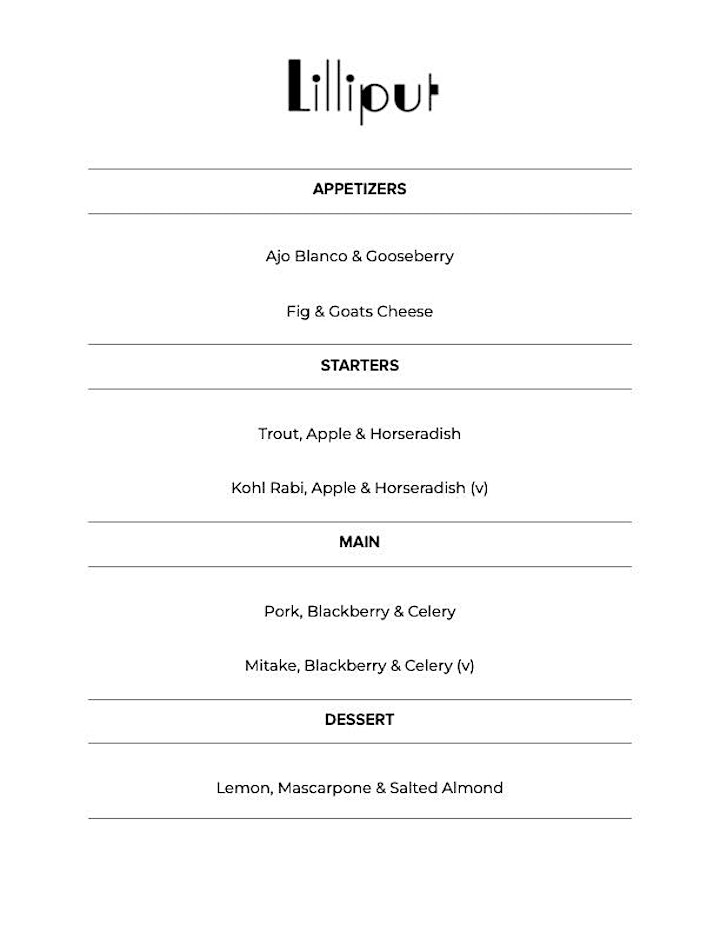 Lilliput

APPETIZERS

Ajo Blanco & Gooseberry

Fig & Goats Cheese

STARTERS

Trout, Apple & Horseradish

Kohl Rabi, Apple & Horseradish (v)

MAIN

Pork, Blackberry & Celery

Mitake, Blackberry & Celery (v)

DESSERT

Lemon, Mascarpone & Salted Almond